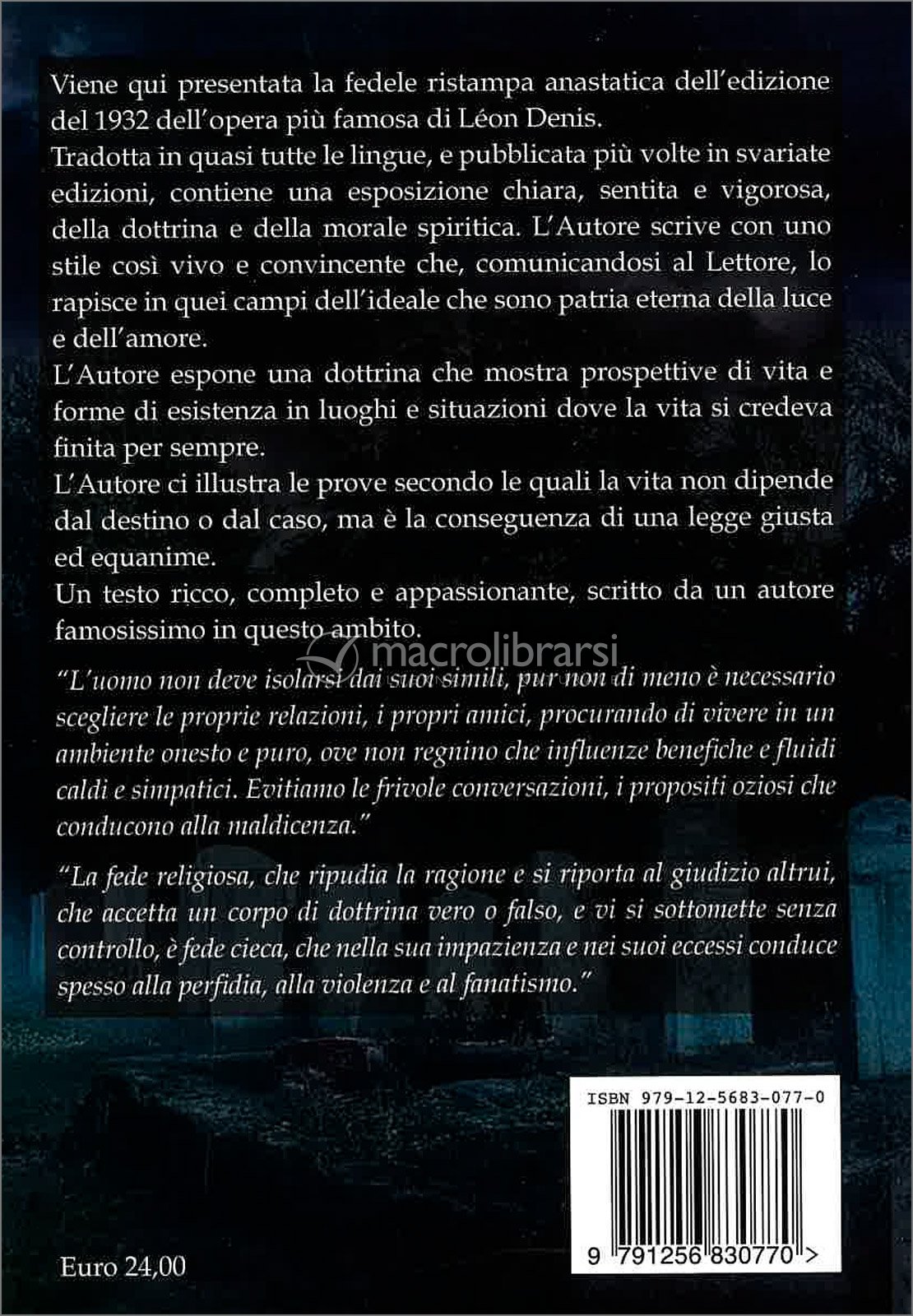 Viene qui presentata la fedele ristampa anastatica dell'edizione del 1932 dell'opera più famosa di Léon Denis.

Tradotta in quasi tutte le lingue, e pubblicata più volte in svariate edizioni, contiene una esposizione chiara, sentita e vigorosa, della dottrina e della morale spiritica. L'Autore scrive con uno stile così vivo e convincente che, comunicandosi al Lettore, lo rapisce in quei campi dell'ideale che sono patria eterna della luce e dell'amore.

L'Autore espone una dottrina che mostra prospettive di vita e forme di esistenza in luoghi e situazioni dove la vita si credeva finita per sempre.

L'Autore ci illustra le prove secondo le quali la vita non dipende dal destino o dal caso, ma è la conseguenza di una legge giusta ed equanime.

Un testo ricco, completo e appassionante, scritto da un autore famosissimo in questo ambito.

macrolibrarsi

"L'uomo non deve isolarsi dai suoi simili, pur non di meno è necessario scegliere le proprie relazioni, i propri amici, procurando di vivere in un ambiente onesto e puro, ove non regnino che influenze benefiche e fluidi caldi e simpatici. Evitiamo le frivole conversazioni, i propositi oziosi che conducono alla maldicenza."

"La fede religiosa, che ripudia la ragione e si riporta al giudizio altrui, che accetta un corpo di dottrina vero o falso, e vi si sottomette senza controllo, è fede cieca, che nella sua impazienza e nei suoi eccessi conduce spesso alla perfidia, alla violenza e al fanatismo."

ISBN 979-12-5683-077-0

9 791256 830770 >

Euro 24,00